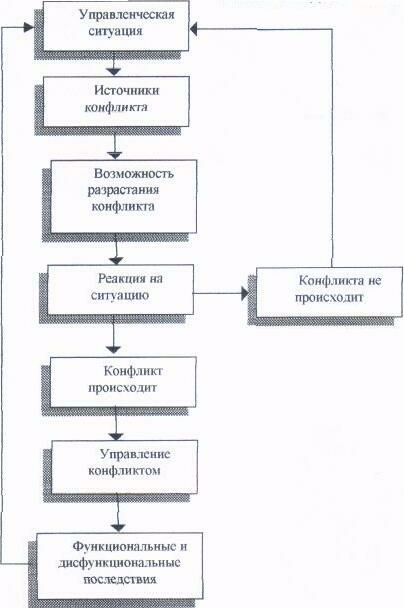 Управленческая ситуация

Источники конфликта

Возможность разрастания конфликта

Реакция на ситуацию

Конфликта не происходит

Конфликт происходит

Управление конфликтом

Функциональные и дисфункциональные последствия